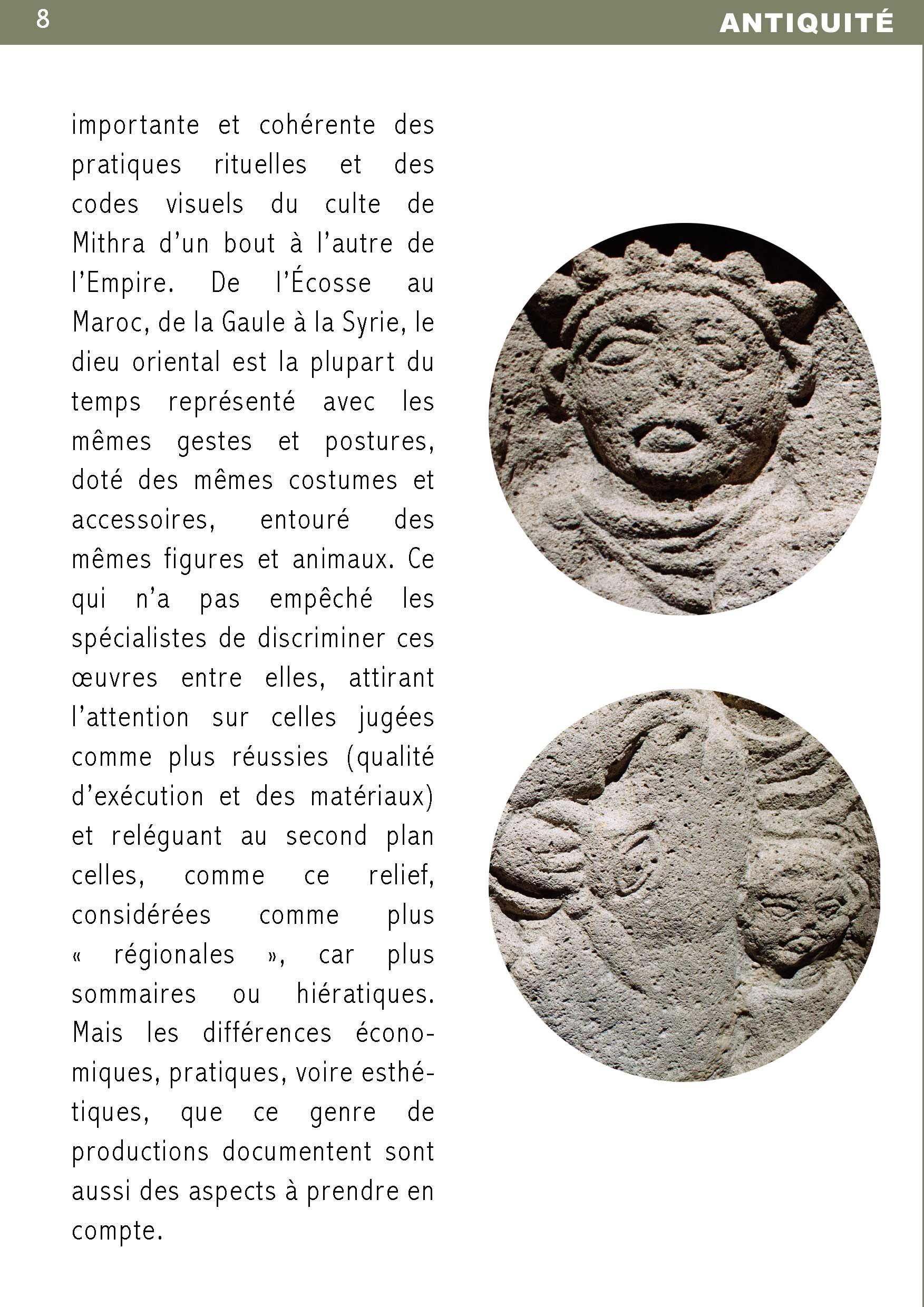 8

ANTIQUITÉ

importante et cohérente des pratiques rituelles et des codes visuels du culte de Mithra d'un bout à l'autre de l'Empire. De l'Écosse au Maroc, de la Gaule à la Syrie, le dieu oriental est la plupart du temps représenté avec les mêmes gestes et postures, doté des mêmes costumes et accessoires, entouré des mêmes figures et animaux. Ce qui n'a pas empêché les spécialistes de discriminer ces œuvres entre elles, attirant l'attention sur celles jugées comme plus réussies (qualité d'exécution et des matériaux) et reléguant au second plan celles, comme ce relief, considérées comme plus « régionales », car plus sommaires ou hiératiques. Mais les différences économiques, pratiques, voire esthétiques, que ce genre de productions documentent sont aussi des aspects à prendre en compte.